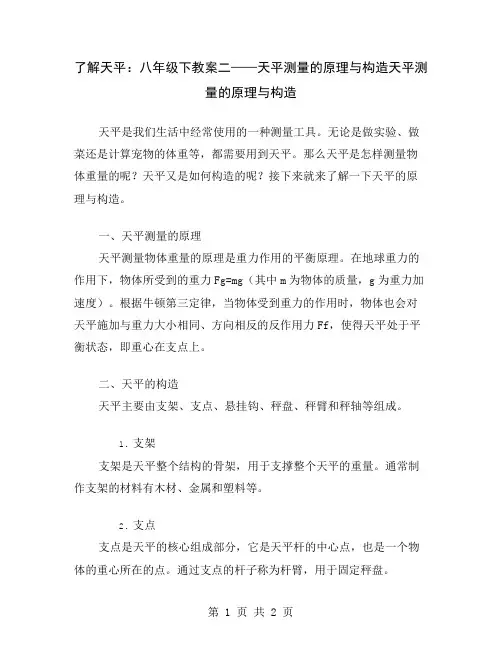 了解天平：八年级下教案二——天平测量的原理与构造天平测量的原理与构造

天平是我们生活中经常使用的一种测量工具。无论是做实验、做菜还是计算宠物的体重等，都需要用到天平。那么天平是怎样测量物体重量的呢？天平又是如何构造的呢？接下来就来了解一下天平的原理与构造。

一、天平测量的原理

天平测量物体重量的原理是重力作用的平衡原理。在地球重力的作用下，物体所受到的重力 Fg=mg（其中 m 为物体的质量，g 为重力加速度）。根据牛顿第三定律，当物体受到重力的作用时，物体也会对天平施加与重力大小相同、方向相反的反作用力 Ff，使得天平处于平衡状态，即重心在支点上。

二、天平的构造

天平主要由支架、支点、悬挂钩、秤盘、秤臂和秤轴等组成。

1. 支架

支架是天平整个结构的骨架，用于支撑整个天平的重量。通常制作支架的材料有木材、金属和塑料等。

2. 支点

支点是天平的核心组成部分，它是天平杆的中心点，也是一个物体的重心所在的点。通过支点的杆子称为杆臂，用于固定秤盘。

第 1 页 共 2 页